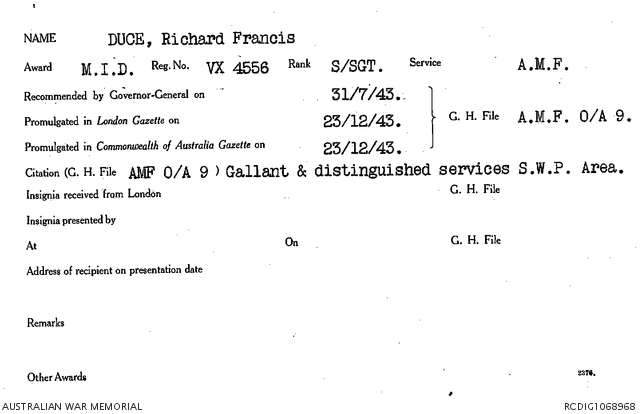 NAME DUCE, Richard Francis

Award M.I.D. Reg. No. VX 4556 Rank S/SGT. Service A.M.F.

Recommended by Governor-General on 31/7/43.

Promulgated in London Gazette on 23/12/43.

Promulgated in Commonwealth of Australia Gazette on 23/12/43.

G. H. File A.M.F. O/A 9.

Citation (G. H. File AMF O/A 9 ) Gallant & distinguished services S.W.P. Area.

Insignia received from London G. H. File

Insignia presented by

At On G. H. File

Address of recipient on presentation date

Remarks

Other Awards 2376.

AUSTRALIAN WAR MEMORIAL RCDIG1068968